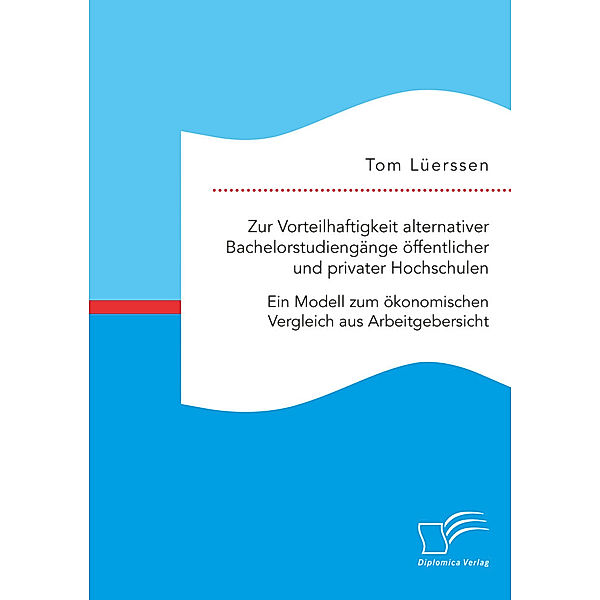 Tom Lüerssen

Zur Vorteilhaftigkeit alternativer Bachelorstudiengänge öffentlicher und privater Hochschulen

Ein Modell zum ökonomischen Vergleich aus Arbeitgebersicht

Diplomica Verlag